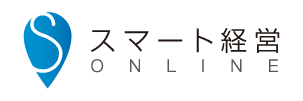 S
スマート経営
ONLINE